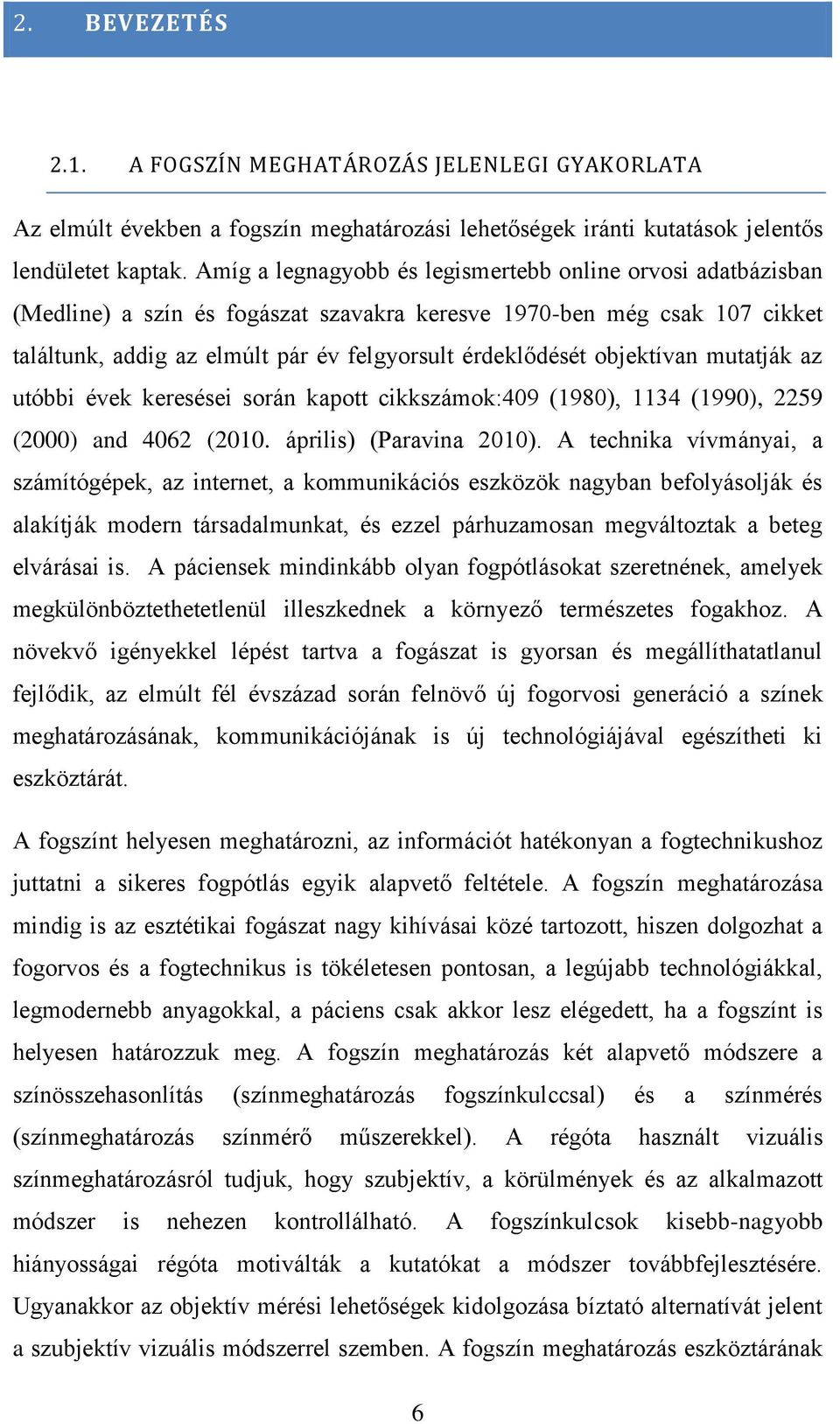 2. BEVEZETÉS

2.1. A FOGSZÍN MEGHATÁROZÁS JELENLEGI GYAKORLATA

Az elmúlt években a fogszín meghatározási lehetőségek iránti kutatások jelentős lendületet kaptak. Amíg a legnagyobb és legismertebb online orvosi adatbázisban (Medline) a szín és fogászat szavakra keresve 1970-ben még csak 107 cikket találtunk, addig az elmúlt pár év felgyorsult érdeklődését objektívan mutatják az utóbbi évek keresései során kapott cikkszámok:409 (1980), 1134 (1990), 2259 (2000) and 4062 (2010. április) (Paravina 2010). A technika vívmányai, a számítógépek, az internet, a kommunikációs eszközök nagyban befolyásolják és alakítják modern társadalmunkat, és ezzel párhuzamosan megváltoztak a beteg elvárásai is. A páciensek mindinkább olyan fogpótlásokat szeretnének, amelyek megkülönböztethetetlenül illeszkednek a környező természetes fogakhoz. A növekvő igényekkel lépést tartva a fogászat is gyorsan és megállíthatatlanul fejlődik, az elmúlt fél évszázad során felnövő új fogorvosi generáció a színek meghatározásának, kommunikációjának is új technológiájával egészítheti ki eszköztárát.

A fogszínt helyesen meghatározni, az információt hatékonyan a fogtechnikushoz juttatni a sikeres fogpótlás egyik alapvető feltétele. A fogszín meghatározása mindig is az esztétikai fogászat nagy kihívásai közé tartozott, hiszen dolgozhat a fogorvos és a fogtechnikus is tökéletesen pontosan, a legújabb technológiákkal, legmodernebb anyagokkal, a páciens csak akkor lesz elégedett, ha a fogszínt is helyesen határozzuk meg. A fogszín meghatározás két alapvető módszere a színösszehasonlítás (színmeghatározás fogszínkulccsal) és a színmérés (színmeghatározás színmérő műszerekkel). A régóta használt vizuális színmeghatározásról tudjuk, hogy szubjektív, a körülmények és az alkalmazott módszer is nehezen kontrollálható. A fogszínkulcsok kisebb-nagyobb hiányosságai régóta motiválták a kutatókat a módszer továbbfejlesztésére. Ugyanakkor az objektív mérési lehetőségek kidolgozása bíztató alternatívát jelent a szubjektív vizuális módszerrel szemben. A fogszín meghatározás eszköztárának

6